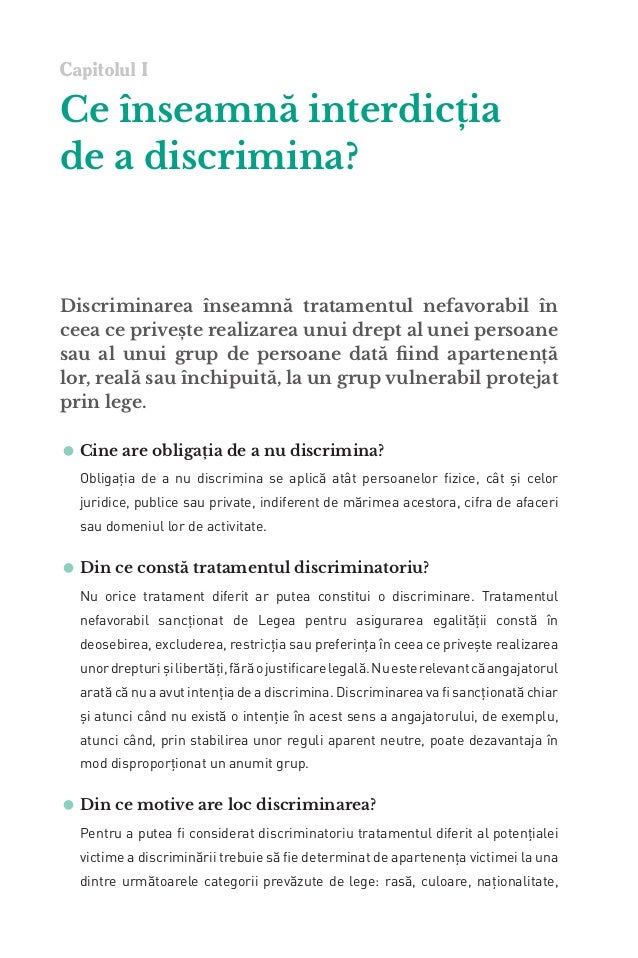 Capitolul I

Ce înseamnă interdicția de a discrimina?

Discriminarea înseamnă tratamentul nefavorabil în ceea ce privește realizarea unui drept al unei persoane sau al unui grup de persoane dată fiind apartenență lor, reală sau închipuită, la un grup vulnerabil protejat prin lege.

Cine are obligația de a nu discrimina?

Obligația de a nu discrimina se aplică atât persoanelor fizice, cât și celor juridice, publice sau private, indiferent de mărimea acestora, cifra de afaceri sau domeniul lor de activitate.

Din ce constă tratamentul discriminatoriu?

Nu orice tratament diferit ar putea constitui o discriminare. Tratamentul nefavorabil sancționat de Legea pentru asigurarea egalității constă în deosebirea, excluderea, restricția sau preferința în ceea ce privește realizarea unor drepturi și libertăți, fără o justificare legală. Nu este relevant că angajatorul arată că nu a avut intenția de a discrimina. Discriminarea va fi sancționată chiar și atunci când nu există o intenție în acest sens a angajatorului, de exemplu, atunci când, prin stabilirea unor reguli aparent neutre, poate dezavantaja în mod disproporționat un anumit grup.

Din ce motive are loc discriminarea?

Pentru a putea fi considerat discriminatoriu tratamentul diferit al potențialei victime a discriminării trebuie să fie determinat de apartenența victimei la una dintre următoarele categorii prevăzute de lege: rasă, culoare, naționalitate,